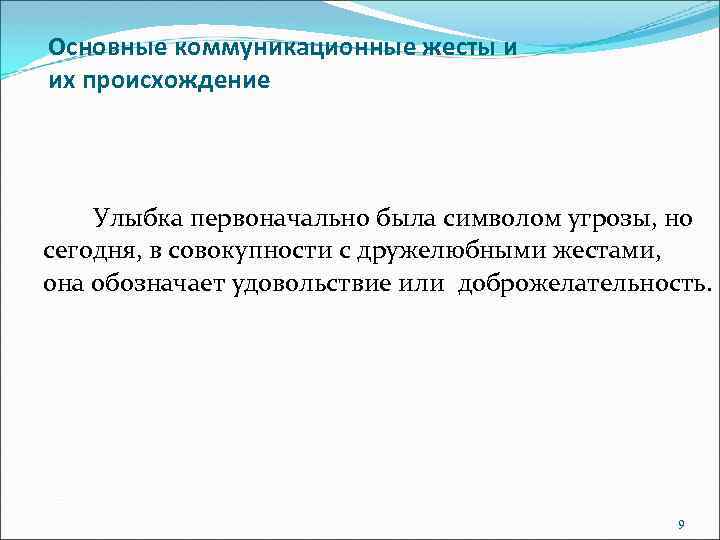 Основные коммуникационные жесты и их происхождение

Улыбка первоначально была символом угрозы, но сегодня, в совокупности с дружелюбными жестами, она обозначает удовольствие или доброжелательность.

9